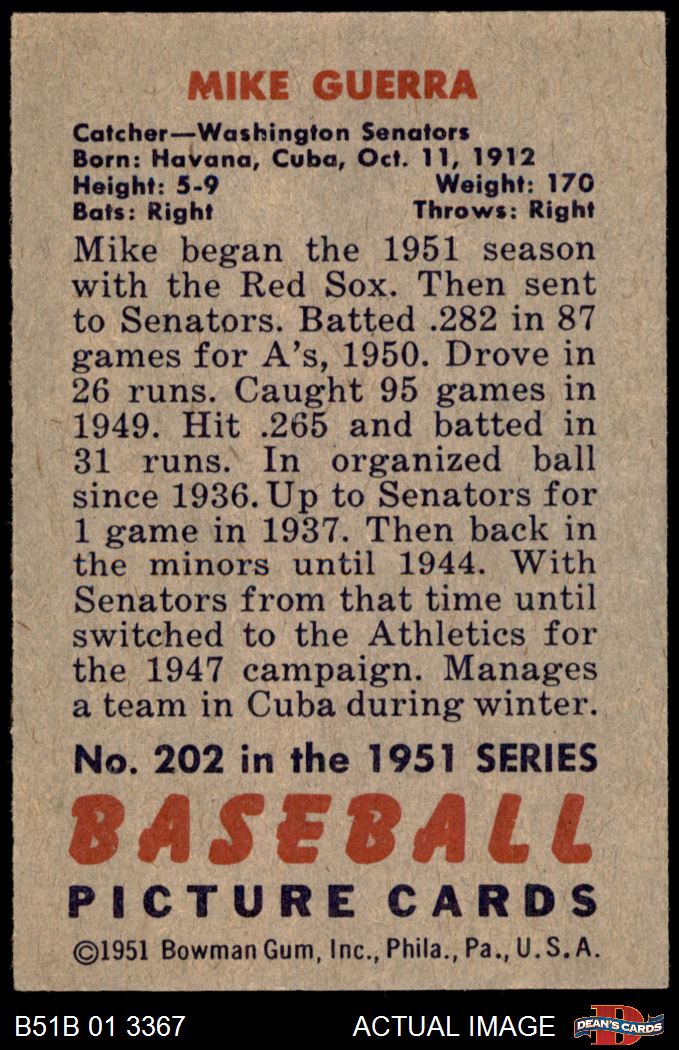 MIKE GUERRA

Catcher—Washington Senators
Born: Havana, Cuba, Oct. 11, 1912
Height: 5-9 Weight: 170
Bats: Right Throws: Right

Mike began the 1951 season with the Red Sox. Then sent to Senators. Batted .282 in 87 games for A's, 1950. Drove in 26 runs. Caught 95 games in 1949. Hit .265 and batted in 31 runs. In organized ball since 1936. Up to Senators for 1 game in 1937. Then back in the minors until 1944. With Senators from that time until switched to the Athletics for the 1947 campaign. Manages a team in Cuba during winter.

No. 202 in the 1951 SERIES

BASEBALL

PICTURE CARDS

©1951 Bowman Gum, Inc., Phila., Pa., U.S.A.

B51B 01 3367 ACTUAL IMAGE DEAN'S CARDS